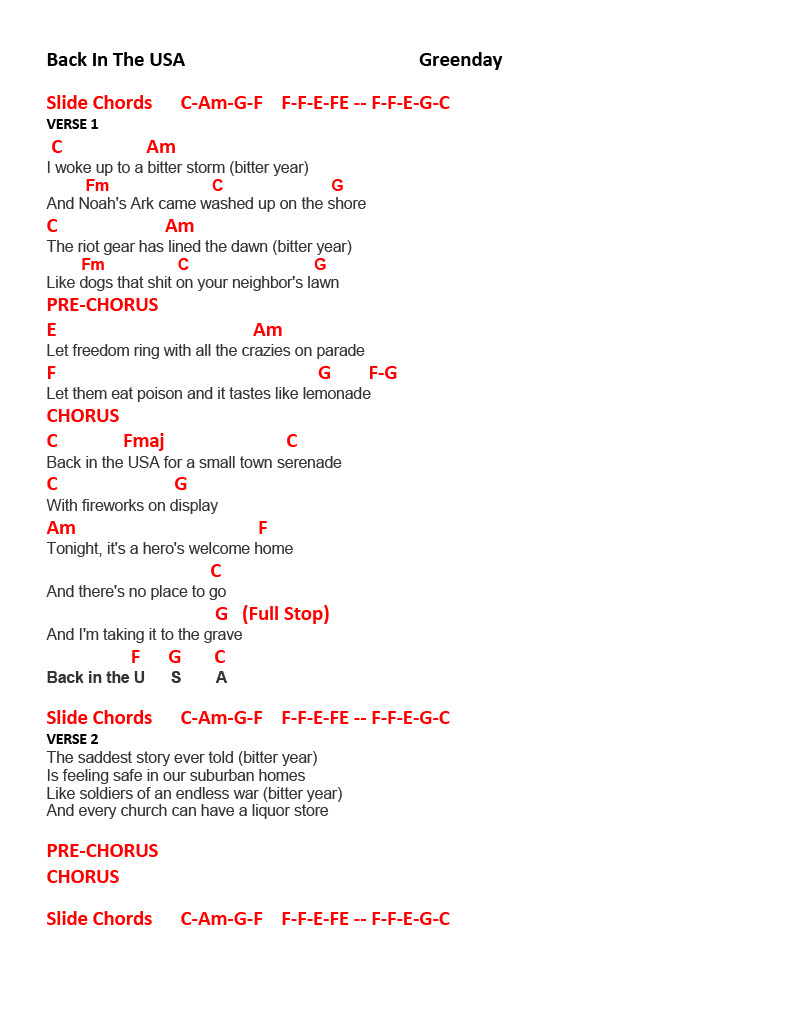 Back In The USA Greenday

Slide Chords C-Am-G-F F-F-E-FE -- F-F-E-G-C
VERSE 1
C Am
I woke up to a bitter storm (bitter year)
Fm C G
And Noah's Ark came washed up on the shore
C Am
The riot gear has lined the dawn (bitter year)
Fm C G
Like dogs that shit on your neighbor's lawn
PRE-CHORUS
E Am
Let freedom ring with all the crazies on parade
F G F-G
Let them eat poison and it tastes like lemonade
CHORUS
C Fmaj C
Back in the USA for a small town serenade
C G
With fireworks on display
Am F
Tonight, it's a hero's welcome home
C
And there's no place to go
G (Full Stop)
And I'm taking it to the grave
F G C
Back in the U S A

Slide Chords C-Am-G-F F-F-E-FE -- F-F-E-G-C
VERSE 2
The saddest story ever told (bitter year)
Is feeling safe in our suburban homes
Like soldiers of an endless war (bitter year)
And every church can have a liquor store

PRE-CHORUS
CHORUS

Slide Chords C-Am-G-F F-F-E-FE -- F-F-E-G-C